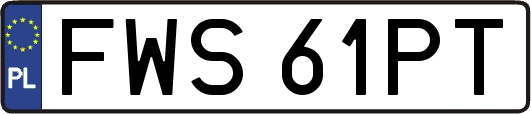 PL
FWS 61PT